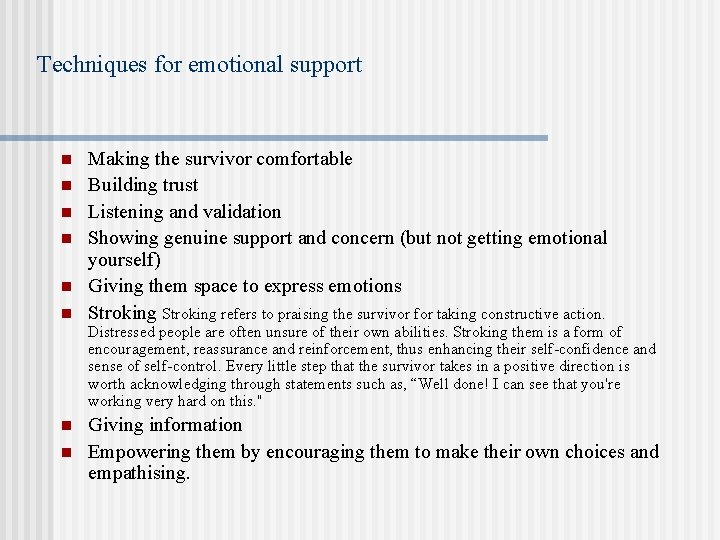 Techniques for emotional support

- Making the survivor comfortable
- Building trust
- Listening and validation
- Showing genuine support and concern (but not getting emotional yourself)
- Giving them space to express emotions
- Stroking Stroking refers to praising the survivor for taking constructive action. Distressed people are often unsure of their own abilities. Stroking them is a form of encouragement, reassurance and reinforcement, thus enhancing their self-confidence and sense of self-control. Every little step that the survivor takes in a positive direction is worth acknowledging through statements such as, “Well done! I can see that you're working very hard on this."
- Giving information
- Empowering them by encouraging them to make their own choices and empathising.